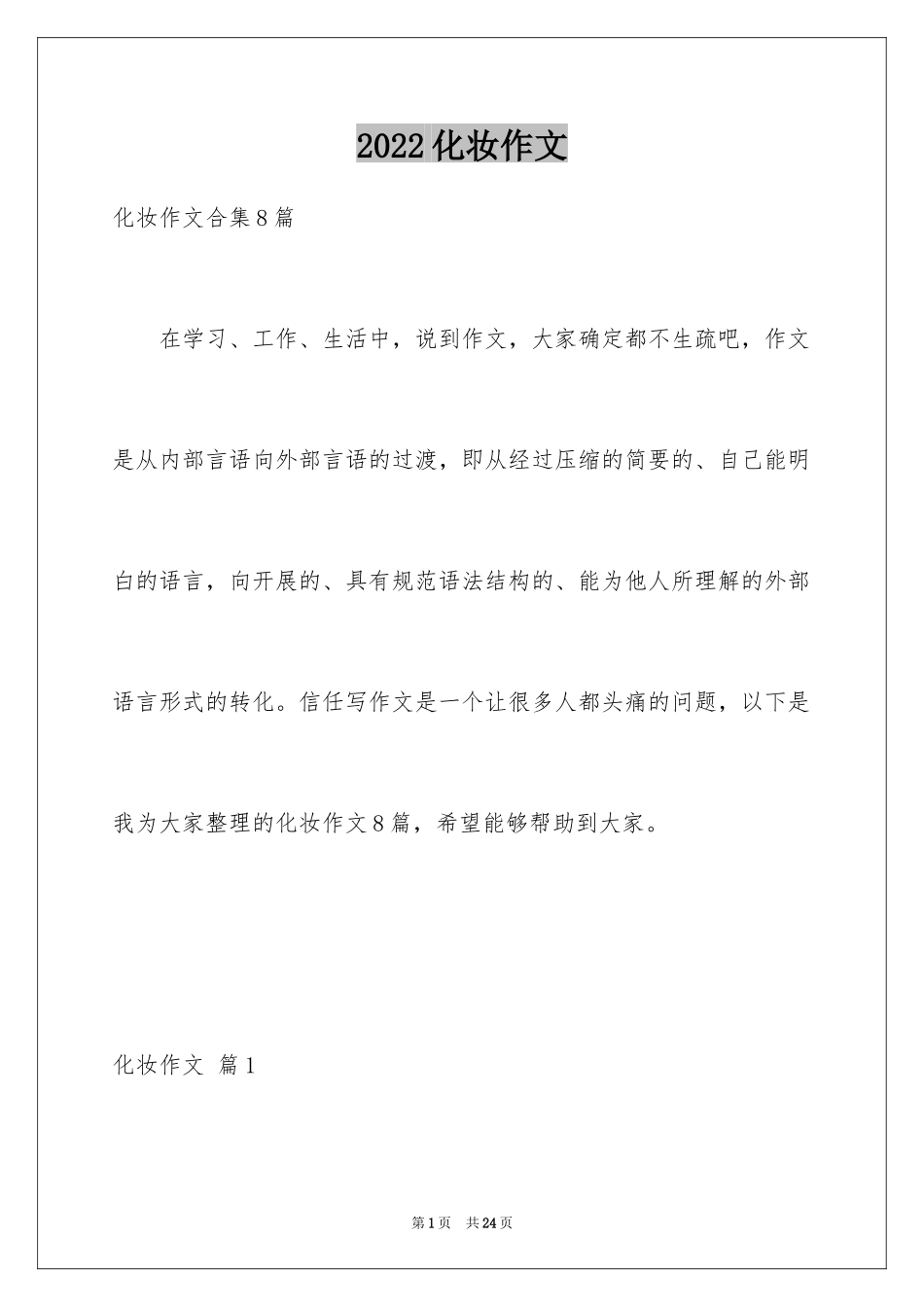 2022 化妆作文

化妆作文合集 8 篇

在学习、工作、生活中，说到作文，大家确定都不生疏吧，作文是从内部言语向外部言语的过渡，即从经过压缩的简要的、自己能明白的语言，向开展的、具有规范语法结构的、能为他人所理解的外部语言形式的转化。信任写作文是一个让很多人都头痛的问题，以下是我为大家整理的化妆作文 8 篇，希望能够帮助到大家。

化妆作文 篇 1

第 1 页 共 24 页